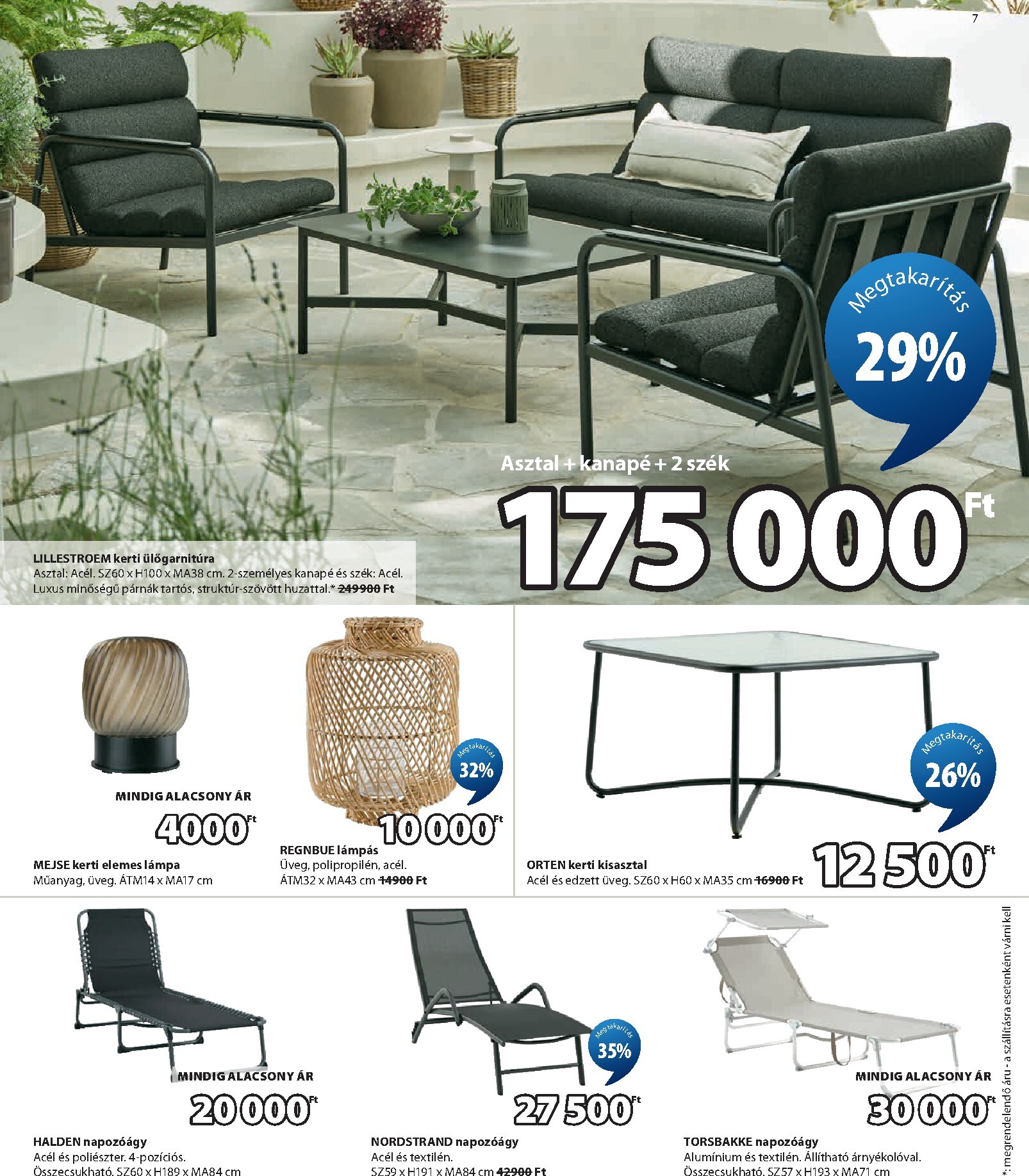 7

Megtakarítás
29%

Asztal + kanapé + 2 szék
175 000 Ft

LILLESTROEM kerti ülőgarnitúra
Asztal: Acél. SZ60 x H100 x MA38 cm. 2-személyes kanapé és szék: Acél. Luxus minőségű párnák tartós, struktúr-szövött huzattal.* 249900 Ft

MINDIG ALACSONY ÁR
4000 Ft
MEJSE kerti elemes lámpa
Műanyag, üveg. ÁTM14 x MA17 cm

Megtakarítás
32%
10 000 Ft
REGNBUE lámpás
Üveg, polipropilén, acél.
ÁTM32 x MA43 cm 14900 Ft

Megtakarítás
26%
12 500 Ft
ORTEN kerti kisasztal
Acél és edzett üveg. SZ60 x H60 x MA35 cm 16900 Ft

MINDIG ALACSONY ÁR
20 000 Ft
HALDEN napozóágy
Acél és poliészter. 4-pozíciós.
Összecsukható. SZ60 x H189 x MA84 cm

Megtakarítás
35%
27 500 Ft
NORDSTRAND napozóágy
Acél és textilén.
SZ59 x H191 x MA84 cm 42900 Ft

MINDIG ALACSONY ÁR
30 000 Ft
TORSBAKKE napozóágy
Alumínium és textilén. Állítható árnyékolóval.
Összecsukható. SZ57 x H193 x MA71 cm

*: megrendelendő áru - a szállításra esetenként várni kell